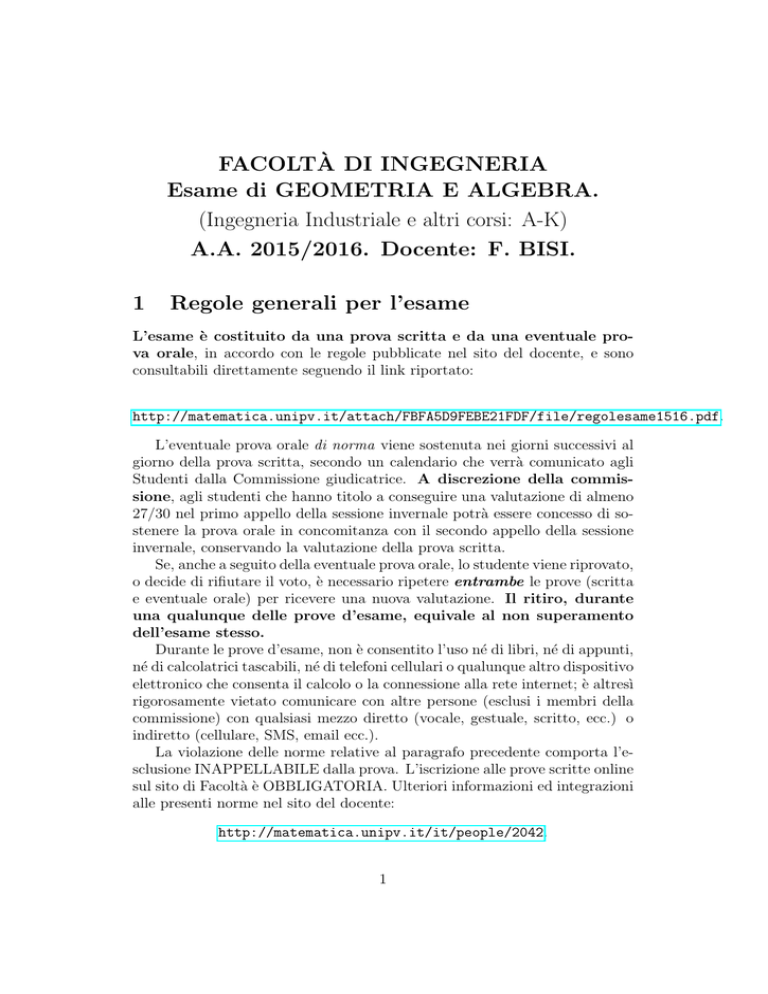 FACOLTÀ DI INGEGNERIA
Esame di GEOMETRIA E ALGEBRA.
(Ingegneria Industriale e altri corsi: A-K)
A.A. 2015/2016. Docente: F. BISI.

1 Regole generali per l'esame

L'esame è costituito da una prova scritta e da una eventuale prova orale, in accordo con le regole pubblicate nel sito del docente, e sono consultabili direttamente seguendo il link riportato:

http://matematica.unipv.it/attach/FBFA5D9FEBE21FDF/file/regolesame1516.pdf.

L'eventuale prova orale di norma viene sostenuta nei giorni successivi al giorno della prova scritta, secondo un calendario che verrà comunicato agli Studenti dalla Commissione giudicatrice. A discrezione della commissione, agli studenti che hanno titolo a conseguire una valutazione di almeno 27/30 nel primo appello della sessione invernale potrà essere concesso di sostenere la prova orale in concomitanza con il secondo appello della sessione invernale, conservando la valutazione della prova scritta.

Se, anche a seguito della eventuale prova orale, lo studente viene riprovato, o decide di rifiutare il voto, è necessario ripetere entrambe le prove (scritta e eventuale orale) per ricevere una nuova valutazione. Il ritiro, durante una qualunque delle prove d'esame, equivale al non superamento dell'esame stesso.

Durante le prove d'esame, non è consentito l'uso né di libri, né di appunti, né di calcolatrici tascabili, né di telefoni cellulari o qualunque altro dispositivo elettronico che consenta il calcolo o la connessione alla rete internet; è altresì rigorosamente vietato comunicare con altre persone (esclusi i membri della commissione) con qualsiasi mezzo diretto (vocale, gestuale, scritto, ecc.) o indiretto (cellulare, SMS, email ecc.).

La violazione delle norme relative al paragrafo precedente comporta l'esclusione INAPPELLABILE dalla prova. L'iscrizione alle prove scritte online sul sito di Facoltà è OBBLIGATORIA. Ulteriori informazioni ed integrazioni alle presenti norme nel sito del docente:

http://matematica.unipv.it/it/people/2042.

1